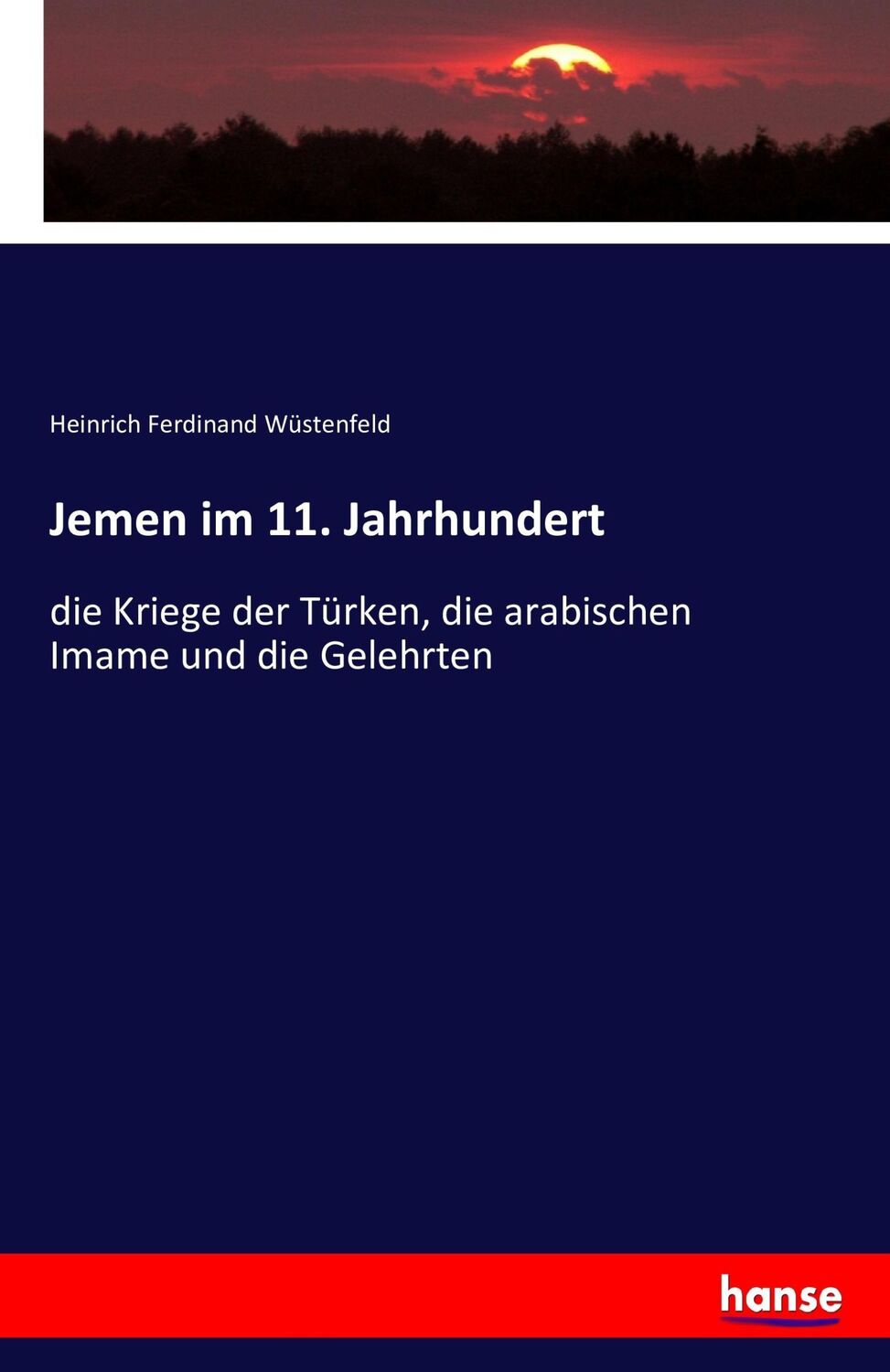 Heinrich Ferdinand Wüstenfeld

Jemen im 11. Jahrhundert

die Kriege der Türken, die arabischen Imame und die Gelehrten

hanse